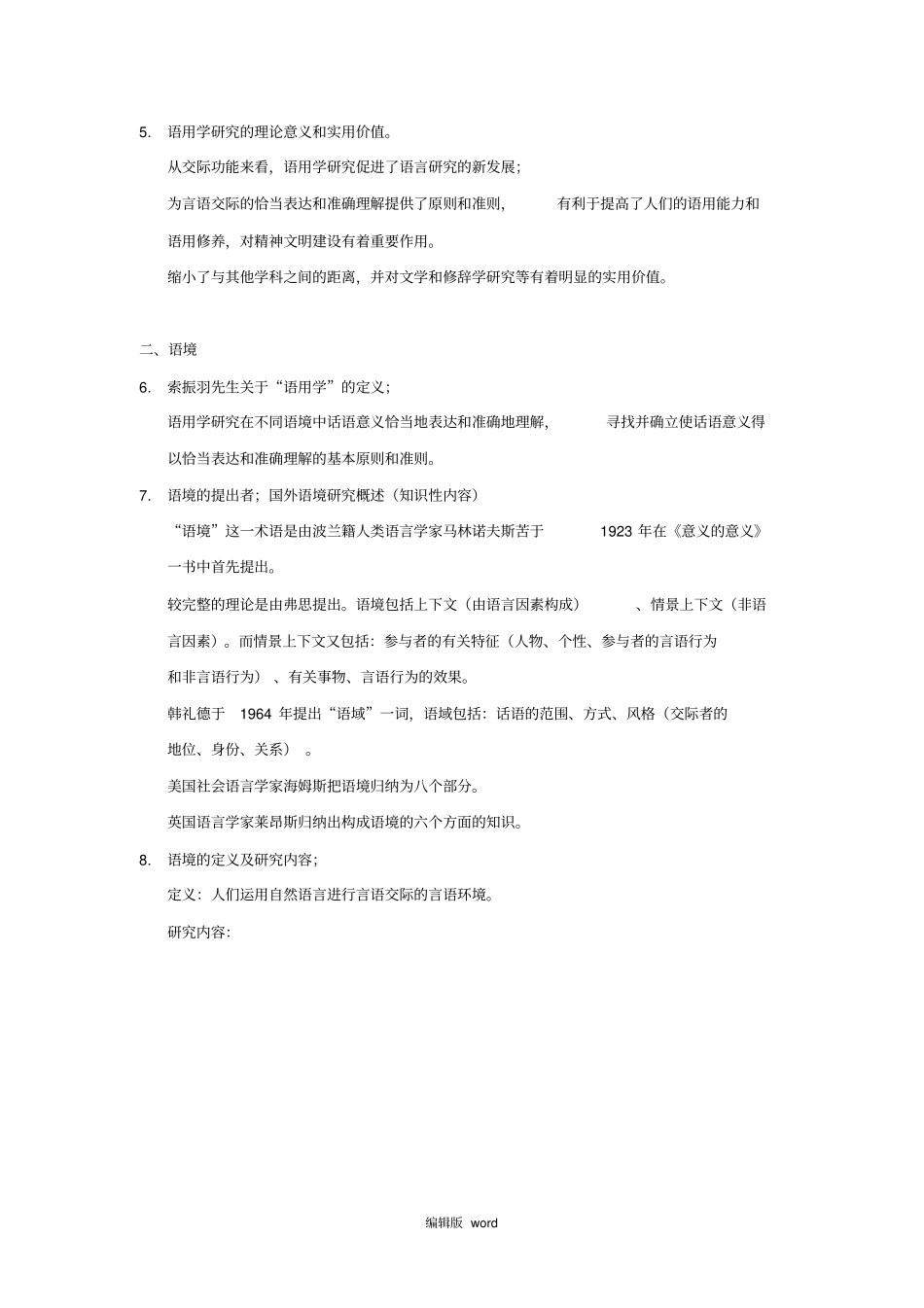 5. 语用学研究的理论意义和实用价值。

从交际功能来看，语用学研究促进了语言研究的新发展；

为言语交际的恰当表达和准确理解提供了原则和准则，有利于提高了人们的语用能力和语用修养，对精神文明建设有着重要作用。

缩小了与其他学科之间的距离，并对文学和修辞学研究等有着明显的实用价值。

二、语境

6. 索振羽先生关于“语用学”的定义；

语用学研究在不同语境中话语意义恰当地表达和准确地理解，寻找并确立使话语意义得以恰当表达和准确理解的基本原则和准则。

7. 语境的提出者；国外语境研究概述（知识性内容）

“语境”这一术语是由波兰籍人类语言学家马林诺夫斯苦于 1923 年在《意义的意义》一书中首先提出。

较完整的理论是由弗思提出。语境包括上下文（由语言因素构成）、情景上下文（非语言因素）。而情景上下文又包括：参与者的有关特征（人物、个性、参与者的言语行为和非言语行为）、有关事物、言语行为的效果。

韩礼德于 1964 年提出“语域”一词，语域包括：话语的范围、方式、风格（交际者的地位、身份、关系）。

美国社会语言学家海姆斯把语境归纳为八个部分。

英国语言学家莱昂斯归纳出构成语境的六个方面的知识。

8. 语境的定义及研究内容；

定义：人们运用自然语言进行言语交际的言语环境。

研究内容：

编辑版 word